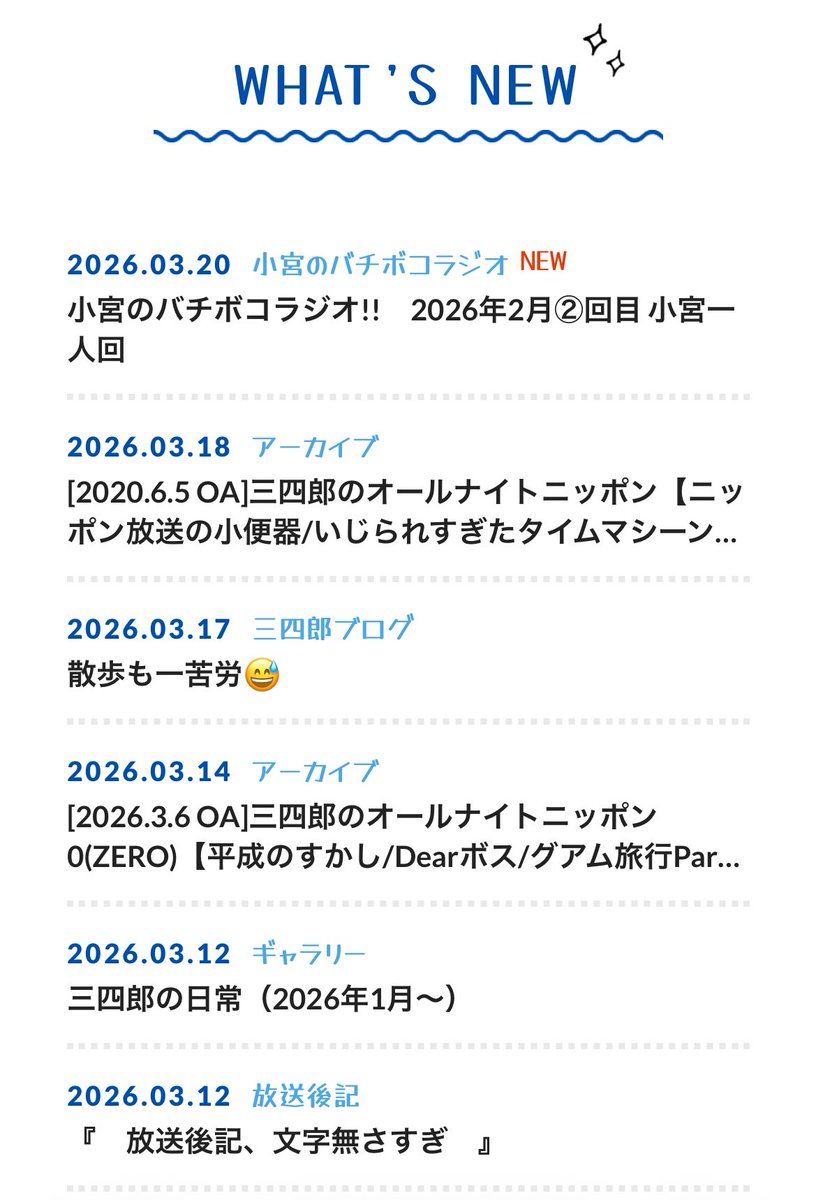 WHAT'S NEW

2026.03.20 小宮のバチボコラジオ NEW
小宮のバチボコラジオ!! 2026年2月②回目 小宮一人回

2026.03.18 アーカイブ
[2020.6.5 OA]三四郎のオールナイトニッポン【ニッポン放送の小便器/いじられすぎたタイムマシーン…

2026.03.17 三四郎ブログ
散歩も一苦労😅

2026.03.14 アーカイブ
[2026.3.6 OA]三四郎のオールナイトニッポン0(ZERO)【平成のすかし/Dearボス/グアム旅行Par…

2026.03.12 ギャラリー
三四郎の日常（2026年1月〜）

2026.03.12 放送後記
『 放送後記、文字無さすぎ 』